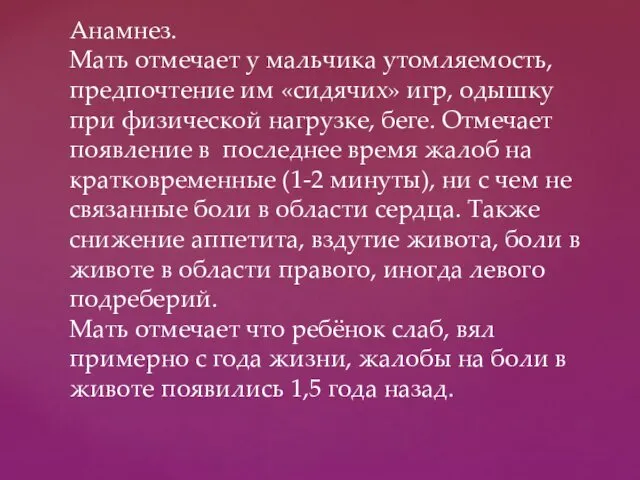 Анамнез.
Мать отмечает у мальчика утомляемость, предпочтение им «сидячих» игр, одышку при физической нагрузке, беге. Отмечает появление в  последнее время жалоб на кратковременные (1-2 минуты), ни с чем не связанные боли в области сердца. Также снижение аппетита, вздутие живота, боли в животе в области правого, иногда левого подреберий.
Мать отмечает что ребёнок слаб, вял примерно с года жизни, жалобы на боли в животе появились 1,5 года назад.